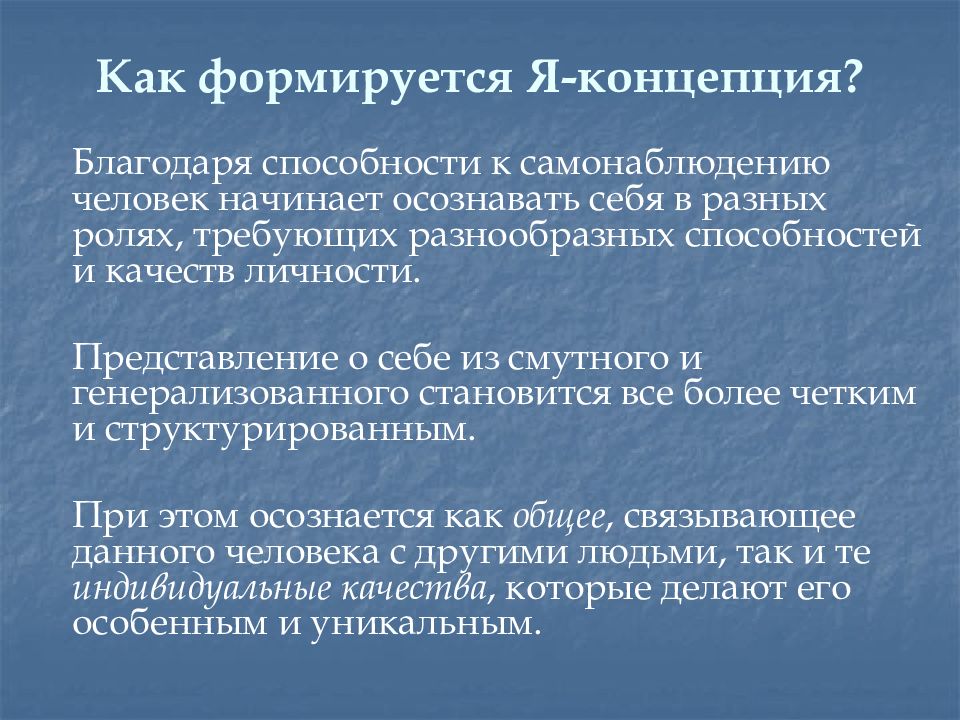 Как формируется Я-концепция?

Благодаря способности к самонаблюдению человек начинает осознавать себя в разных ролях, требующих разнообразных способностей и качеств личности.

Представление о себе из смутного и генерализованного становится все более четким и структурированным.

При этом осознается как общее, связывающее данного человека с другими людьми, так и те индивидуальные качества, которые делают его особенным и уникальным.